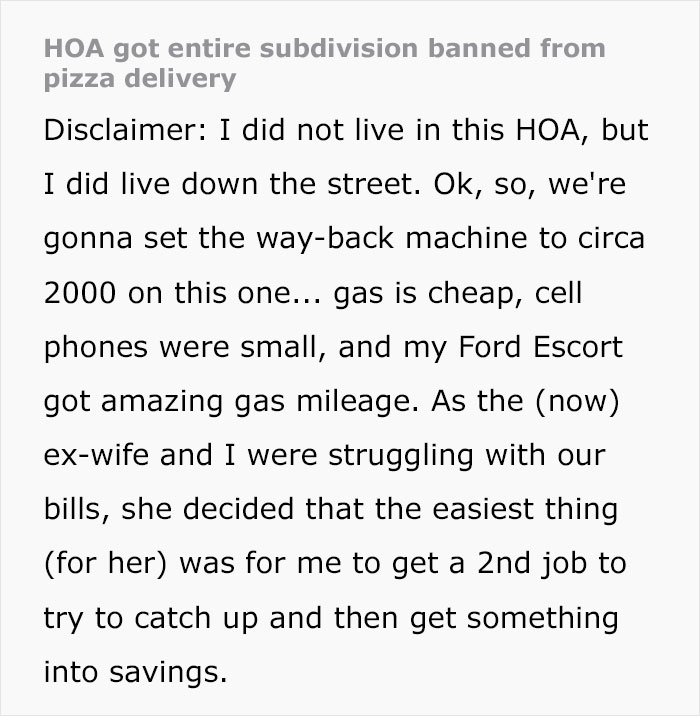 HOA got entire subdivision banned from pizza delivery

Disclaimer: I did not live in this HOA, but I did live down the street. Ok, so, we're gonna set the way-back machine to circa 2000 on this one... gas is cheap, cell phones were small, and my Ford Escort got amazing gas mileage. As the (now) ex-wife and I were struggling with our bills, she decided that the easiest thing (for her) was for me to get a 2nd job to try to catch up and then get something into savings.